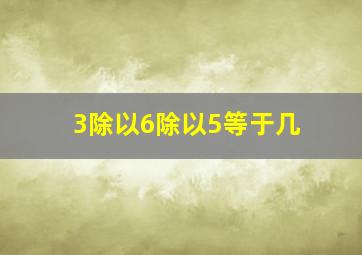 3除以6除以5等于几